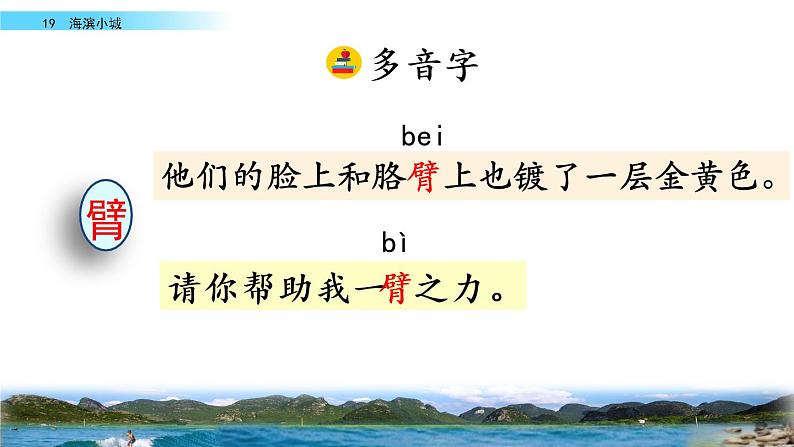 19 海滨小城

多音字

臂

bei
他们的脸上和胳臂上也镀了一层金黄色。

bì
请你帮助我一臂之力。